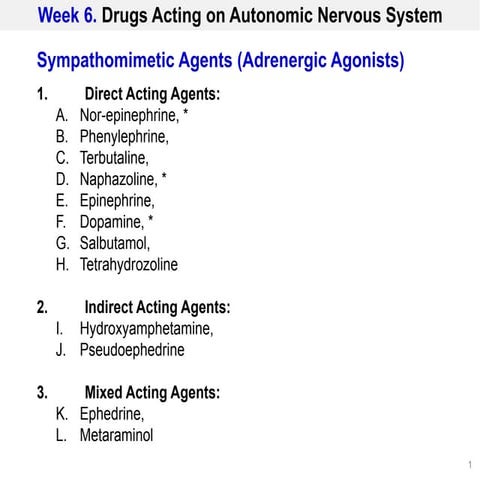 Week 6. Drugs Acting on Autonomic Nervous System

Sympathomimetic Agents (Adrenergic Agonists)

1. Direct Acting Agents:
A. Nor-epinephrine, *
B. Phenylephrine,
C. Terbutaline,
D. Naphazoline, *
E. Epinephrine,
F. Dopamine, *
G. Salbutamol,
H. Tetrahydrozoline

2. Indirect Acting Agents:
I. Hydroxyamphetamine,
J. Pseudoephedrine

3. Mixed Acting Agents:
K. Ephedrine,
L. Metaraminol

1